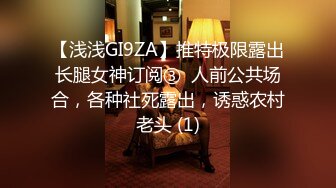 【浅浅GI9ZA】推特极限露出长腿女神订阅③ 人前公共场合，各种社死露出，诱惑农村老头 (1)